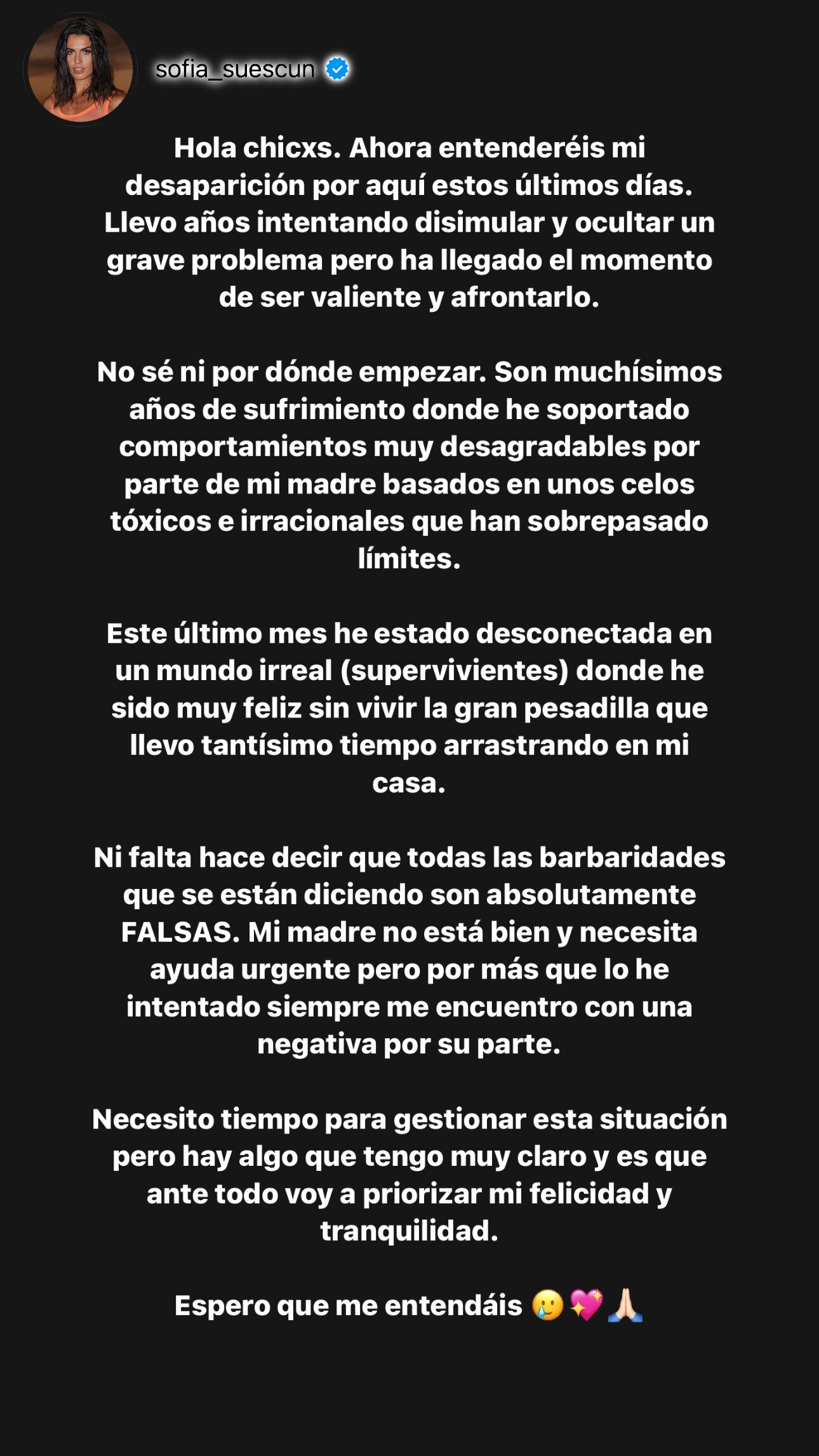 sofia_suescun

Hola chicxs. Ahora entenderéis mi desaparición por aquí estos últimos días. Llevo años intentando disimular y ocultar un grave problema pero ha llegado el momento de ser valiente y afrontarlo.

No sé ni por dónde empezar. Son muchísimos años de sufrimiento donde he soportado comportamientos muy desagradables por parte de mi madre basados en unos celos tóxicos e irracionales que han sobrepasado límites.

Este último mes he estado desconectada en un mundo irreal (supervivientes) donde he sido muy feliz sin vivir la gran pesadilla que llevo tantísimo tiempo arrastrando en mi casa.

Ni falta hace decir que todas las barbaridades que se están diciendo son absolutamente FALSAS. Mi madre no está bien y necesita ayuda urgente pero por más que lo he intentado siempre me encuentro con una negativa por su parte.

Necesito tiempo para gestionar esta situación pero hay algo que tengo muy claro y es que ante todo voy a priorizar mi felicidad y tranquilidad.

Espero que me entendáis 🥲💖🙏🏻